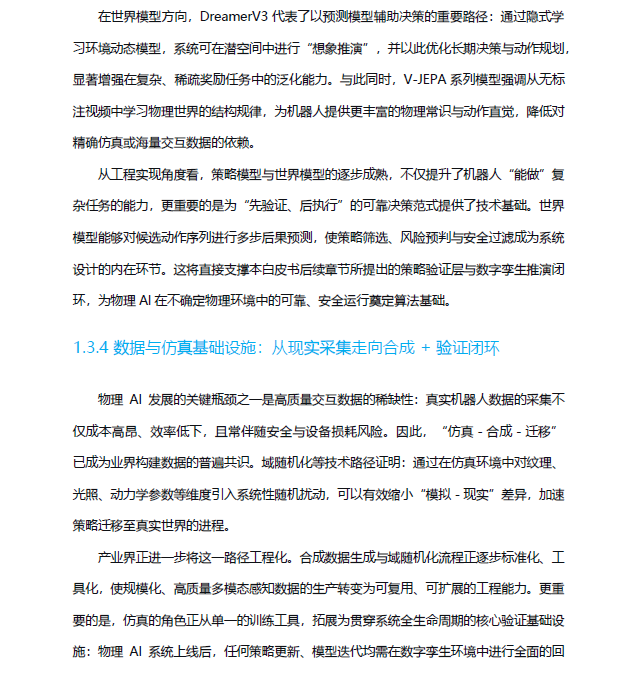 在世界模型方向，DreamerV3 代表了以预测模型辅助决策的重要路径：通过隐式学习环境动态模型，系统可在潜空间中进行“想象推演”，并以此优化长期决策与动作规划，显著增强在复杂、稀疏奖励任务中的泛化能力。与此同时，V-JEPA 系列模型强调从无标注视频中学习物理世界的结构规律，为机器人提供更丰富的物理常识与动作直觉，降低对精确仿真或海量交互数据的依赖。

从工程实现角度看，策略模型与世界模型的逐步成熟，不仅提升了机器人“能做”复杂任务的能力，更重要的是为“先验证、后执行”的可靠决策范式提供了技术基础。世界模型能够对候选动作序列进行多步后果预测，使策略筛选、风险预判与安全过滤成为系统设计的内在环节。这将直接支撑本白皮书后续章节所提出的策略验证层与数字孪生推演闭环，为物理 AI 在不确定物理环境中的可靠、安全运行奠定算法基础。

1.3.4 数据与仿真基础设施：从现实采集走向合成 + 验证闭环

物理 AI 发展的关键瓶颈之一是高质量交互数据的稀缺性：真实机器人数据的采集不仅成本高昂、效率低下，且常伴随安全与设备损耗风险。因此，“仿真 - 合成 - 迁移”已成为业界构建数据的普遍共识。域随机化等技术路径证明：通过在仿真环境中对纹理、光照、动力学参数等维度引入系统性随机扰动，可以有效缩小“模拟 - 现实”差异，加速策略迁移至真实世界的进程。

产业界正进一步将这一路径工程化。合成数据生成与域随机化流程正逐步标准化、工具化，使规模化、高质量多模态感知数据的生产转变为可复用、可扩展的工程能力。更重要的是，仿真的角色正从单一的训练工具，拓展为贯穿系统全生命周期的核心验证基础设施：物理 AI 系统上线后，任何策略更新、模型迭代均需在数字孪生环境中进行全面的回